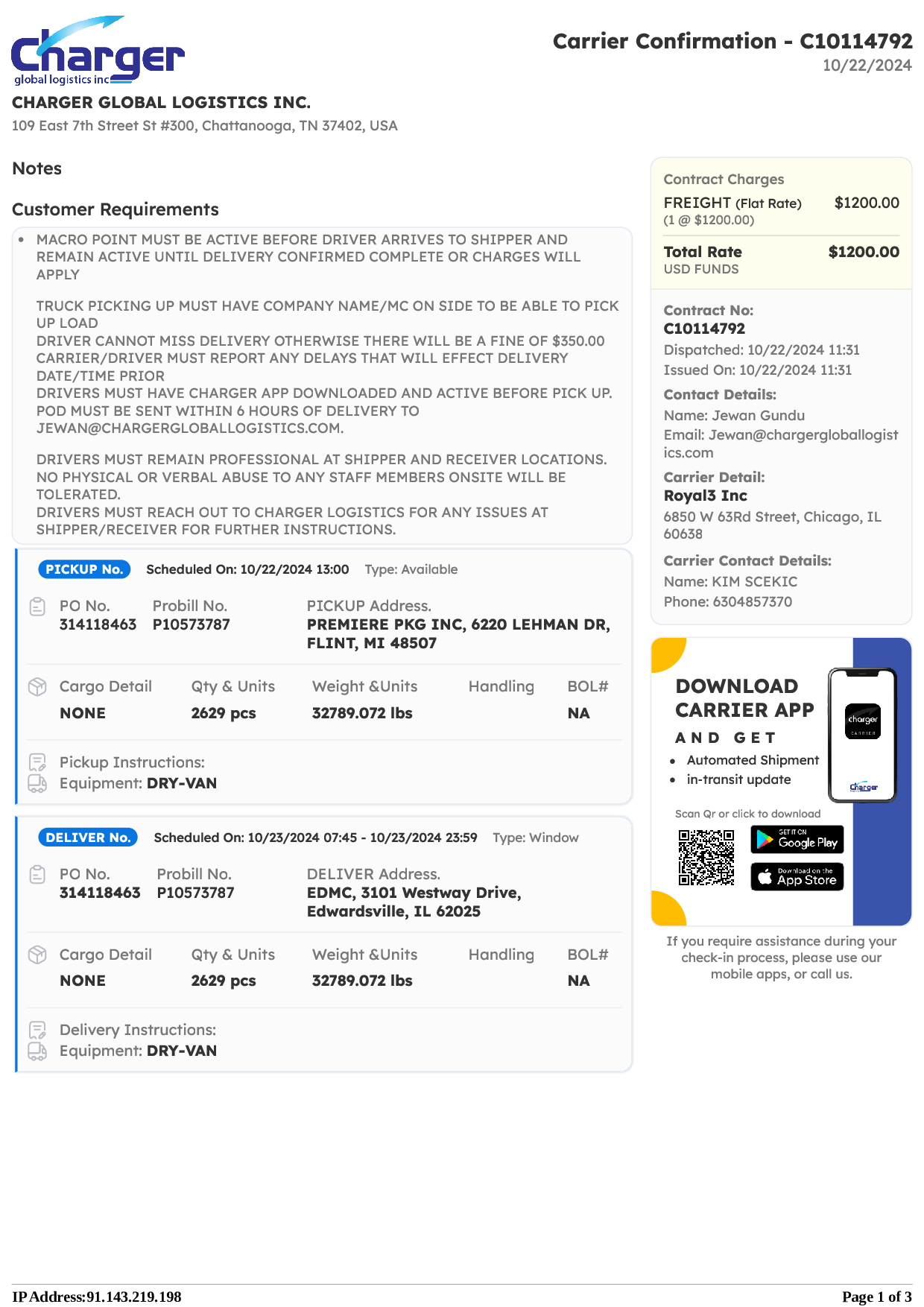 Charger
global logistics inc

Carrier Confirmation - C10114792
10/22/2024

CHARGER GLOBAL LOGISTICS INC.
109 East 7th Street St #300, Chattanooga, TN 37402, USA

Notes

Customer Requirements

• MACRO POINT MUST BE ACTIVE BEFORE DRIVER ARRIVES TO SHIPPER AND REMAIN ACTIVE UNTIL DELIVERY CONFIRMED COMPLETE OR CHARGES WILL APPLY

TRUCK PICKING UP MUST HAVE COMPANY NAME/MC ON SIDE TO BE ABLE TO PICK UP LOAD
DRIVER CANNOT MISS DELIVERY OTHERWISE THERE WILL BE A FINE OF $350.00
CARRIER/DRIVER MUST REPORT ANY DELAYS THAT WILL EFFECT DELIVERY DATE/TIME PRIOR
DRIVERS MUST HAVE CHARGER APP DOWNLOADED AND ACTIVE BEFORE PICK UP.
POD MUST BE SENT WITHIN 6 HOURS OF DELIVERY TO JEWAN@CHARGERGLOBALLOGISTICS.COM.

DRIVERS MUST REMAIN PROFESSIONAL AT SHIPPER AND RECEIVER LOCATIONS. NO PHYSICAL OR VERBAL ABUSE TO ANY STAFF MEMBERS ONSITE WILL BE TOLERATED.
DRIVERS MUST REACH OUT TO CHARGER LOGISTICS FOR ANY ISSUES AT SHIPPER/RECEIVER FOR FURTHER INSTRUCTIONS.

PICKUP No. Scheduled On: 10/22/2024 13:00 Type: Available

PO No. 314118463
Probill No. P10573787
PICKUP Address. PREMIERE PKG INC, 6220 LEHMAN DR, FLINT, MI 48507

| Cargo Detail | Qty & Units | Weight &Units | Handling | BOL# |
|---|---|---|---|---|
| NONE | 2629 pcs | 32789.072 lbs | | NA |

Pickup Instructions:
Equipment: DRY-VAN

DELIVER No. Scheduled On: 10/23/2024 07:45 - 10/23/2024 23:59 Type: Window

PO No. 314118463
Probill No. P10573787
DELIVER Address. EDMC, 3101 Westway Drive, Edwardsville, IL 62025

| Cargo Detail | Qty & Units | Weight &Units | Handling | BOL# |
|---|---|---|---|---|
| NONE | 2629 pcs | 32789.072 lbs | | NA |

Delivery Instructions:
Equipment: DRY-VAN

Contract Charges
FREIGHT (Flat Rate) $1200.00
(1 @ $1200.00)
Total Rate $1200.00
USD FUNDS

Contract No:
C10114792
Dispatched: 10/22/2024 11:31
Issued On: 10/22/2024 11:31
Contact Details:
Name: Jewan Gundu
Email: Jewan@chargergloballogistics.com
Carrier Detail:
Royal3 Inc
6850 W 63Rd Street, Chicago, IL 60638
Carrier Contact Details:
Name: KIM SCEKIC
Phone: 6304857370

DOWNLOAD CARRIER APP
AND GET
• Automated Shipment
• in-transit update
charger CARRIER
Charger
Scan Qr or click to download
GET IT ON Google Play
Download on the App Store

If you require assistance during your check-in process, please use our mobile apps, or call us.

IP Address:91.143.219.198
Page 1 of 3